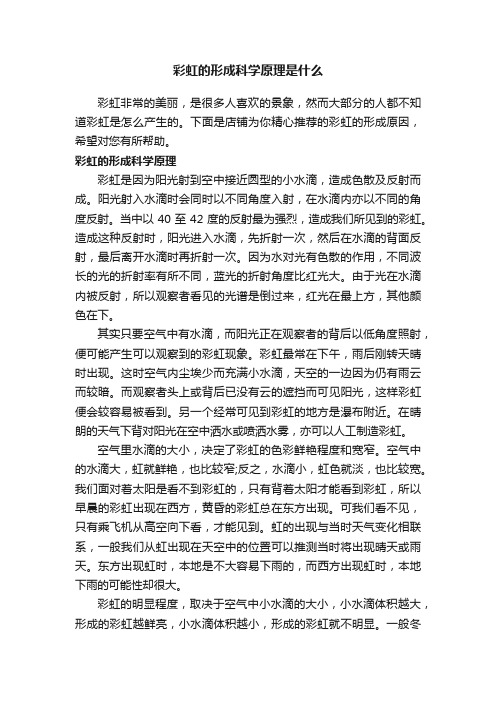 彩虹的形成科学原理是什么

彩虹非常的美丽，是很多人喜欢的景象，然而大部分的人都不知道彩虹是怎么产生的。下面是店铺为你精心推荐的彩虹的形成原因，希望对您有所帮助。

彩虹的形成科学原理

彩虹是因为阳光射到空中接近圆型的小水滴，造成色散及反射而成。阳光射入水滴时会同时以不同角度入射，在水滴内亦以不同的角度反射。当中以 40 至 42 度的反射最为强烈，造成我们所见到的彩虹。造成这种反射时，阳光进入水滴，先折射一次，然后在水滴的背面反射，最后离开水滴时再折射一次。因为水对光有色散的作用，不同波长的光的折射率有所不同，蓝光的折射角度比红光大。由于光在水滴内被反射，所以观察者看见的光谱是倒过来，红光在最上方，其他颜色在下。

其实只要空气中有水滴，而阳光正在观察者的背后以低角度照射，便可能产生可以观察到的彩虹现象。彩虹最常在下午，雨后刚转天晴时出现。这时空气内尘埃少而充满小水滴，天空的一边因为仍有雨云而较暗。而观察者头上或背后已没有云的遮挡而可见阳光，这样彩虹便会较容易被看到。另一个经常可见到彩虹的地方是瀑布附近。在晴朗的天气下背对阳光在空中洒水或喷洒水雾，亦可以人工制造彩虹。

空气里水滴的大小，决定了彩虹的色彩鲜艳程度和宽窄。空气中的水滴大，虹就鲜艳，也比较窄;反之，水滴小，虹色就淡，也比较宽。我们面对着太阳是看不到彩虹的，只有背着太阳才能看到彩虹，所以早晨的彩虹出现在西方，黄昏的彩虹总在东方出现。可我们看不见，只有乘飞机从高空向下看，才能见到。虹的出现与当时天气变化相联系，一般我们从虹出现在天空中的位置可以推测当时将出现晴天或雨天。东方出现虹时，本地是不大容易下雨的，而西方出现虹时，本地下雨的可能性却很大。

彩虹的明显程度，取决于空气中小水滴的大小，小水滴体积越大，形成的彩虹越鲜亮，小水滴体积越小，形成的彩虹就不明显。一般冬